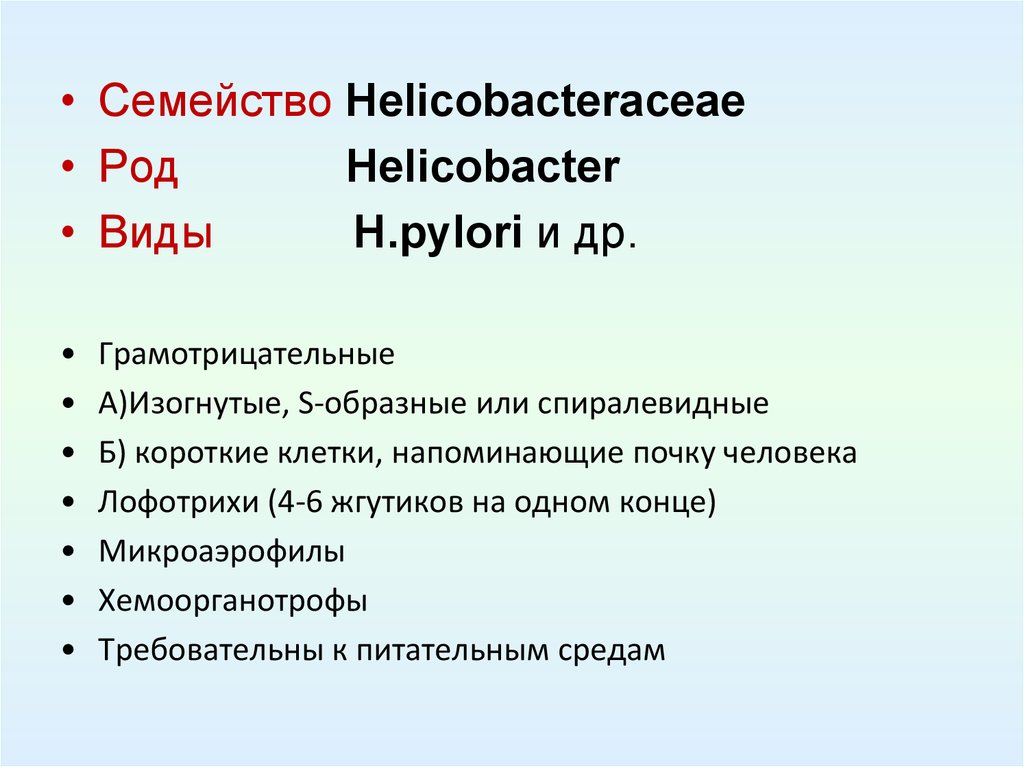 • Семейство Helicobacteraceae
• Род Helicobacter
• Виды H.pylori и др.

• Грамотрицательные
• А)Изогнутые, S-образные или спиралевидные
• Б) короткие клетки, напоминающие почку человека
• Лофотрихи (4-6 жгутиков на одном конце)
• Микроаэрофилы
• Хемоорганотрофы
• Требовательны к питательным средам